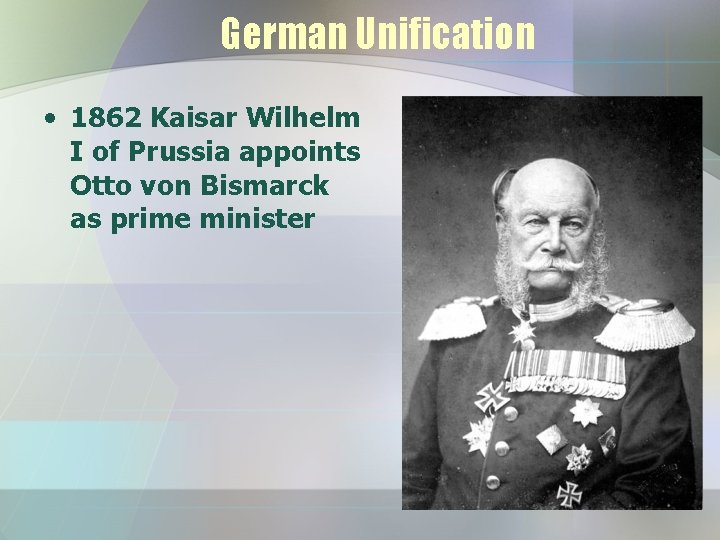 German Unification

• 1862 Kaisar Wilhelm I of Prussia appoints Otto von Bismarck as prime minister